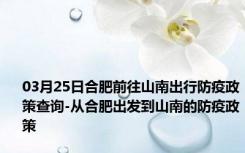 03月25日合肥前往山南出行防疫政策查询-从合肥出发到山南的防疫政策